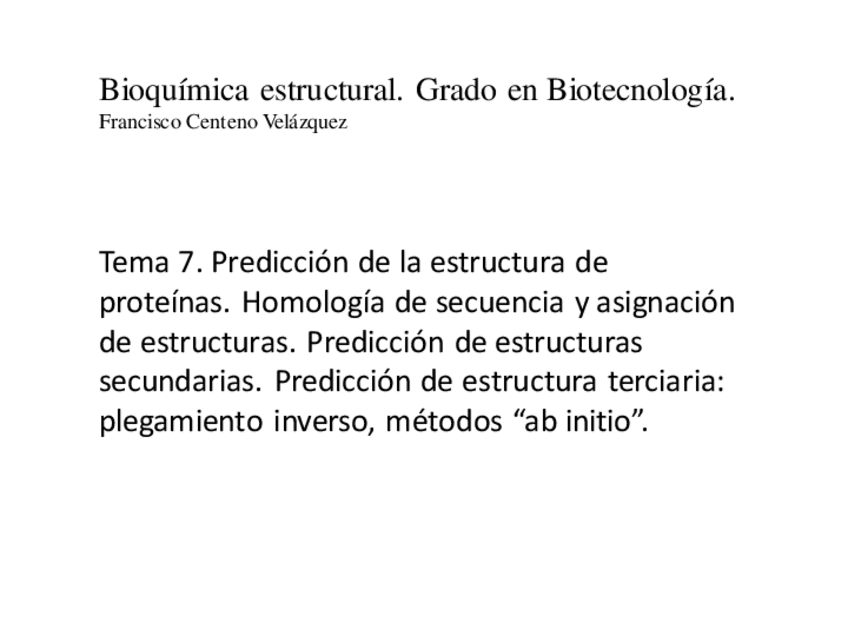 Bioquímica estructural. Grado en Biotecnología.
Francisco Centeno Velázquez

Tema 7. Predicción de la estructura de proteínas. Homología de secuencia y asignación de estructuras. Predicción de estructuras secundarias. Predicción de estructura terciaria: plegamiento inverso, métodos “ab initio”.